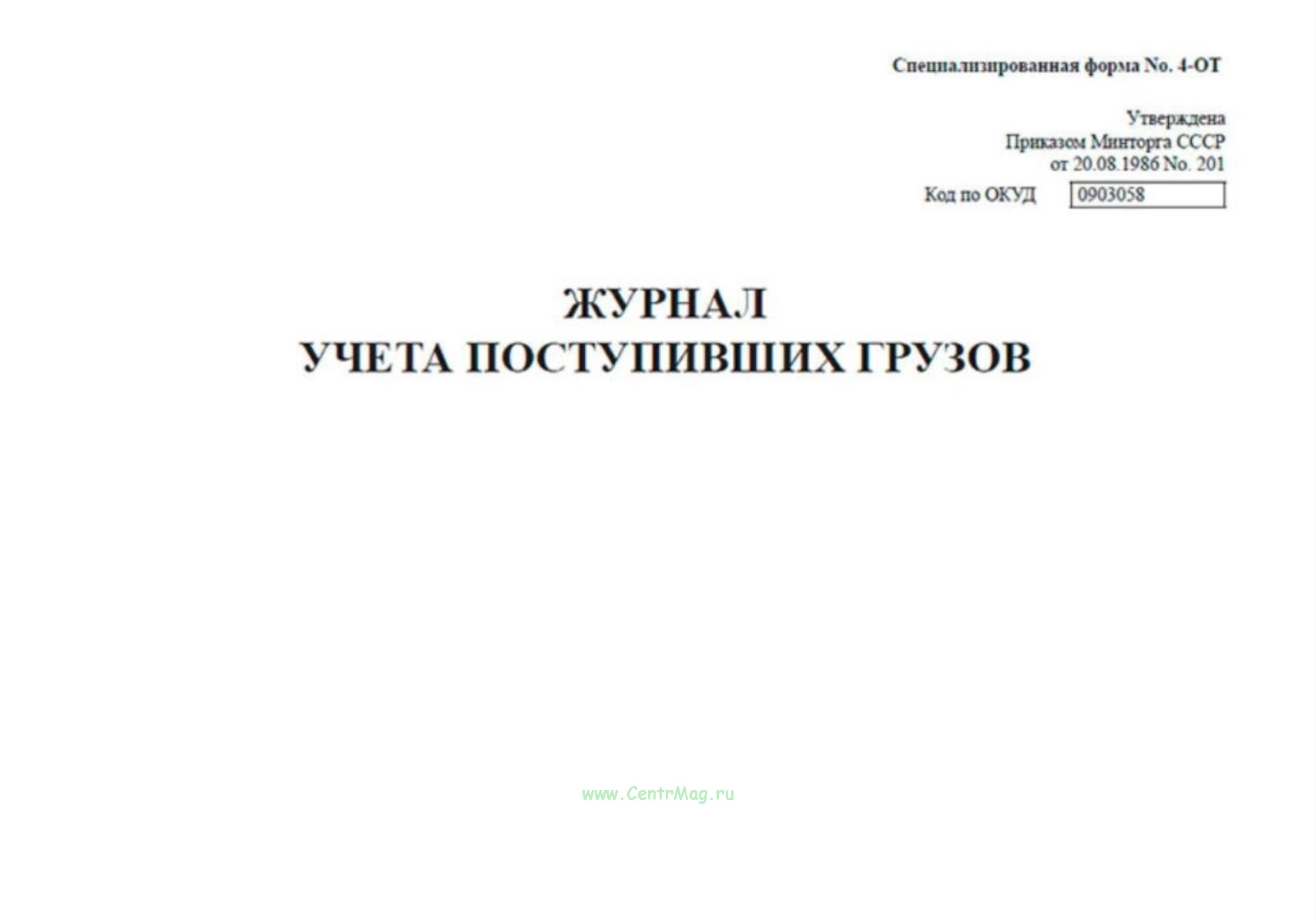 Специализированная форма No. 4-ОТ

Утверждена
Приказом Минторга СССР
от 20.08.1986 No. 201

Код по ОКУД 0903058

ЖУРНАЛ
УЧЕТА ПОСТУПИВШИХ ГРУЗОВ

www.CentrMag.ru